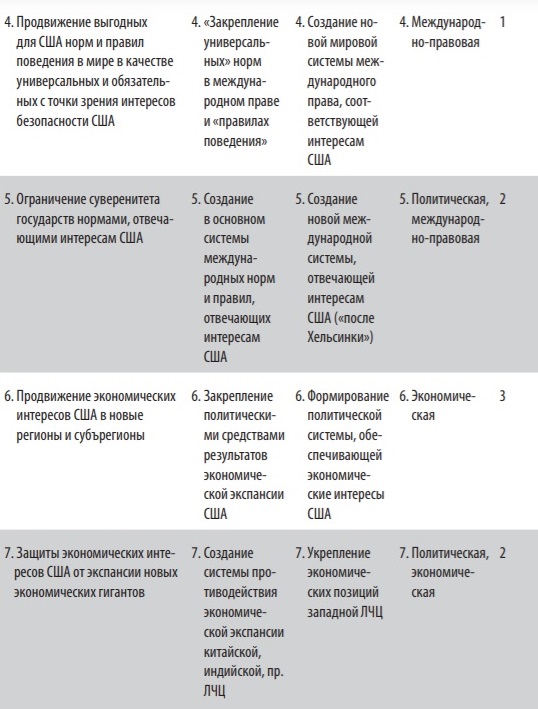 | | | | | |
|---|---|---|---|---|
| 4. Продвижение выгодных для США норм и правил поведения в мире в качестве универсальных и обязательных с точки зрения интересов безопасности США | 4. «Закрепление универсальных» норм в международном праве и «правилах поведения» | 4. Создание новой мировой системы международного права, соответствующей интересам США | 4. Международно-правовая | 1 |
| 5. Ограничение суверенитета государств нормами, отвечающими интересам США | 5. Создание в основном системы международных норм и правил, отвечающих интересам США | 5. Создание новой международной системы, отвечающей интересам США («после Хельсинки») | 5. Политическая, международно-правовая | 2 |
| 6. Продвижение экономических интересов США в новые регионы и субърегионы | 6. Закрепление политическими средствами результатов экономической экспансии США | 6. Формирование политической системы, обеспечивающей экономические интересы США | 6. Экономическая | 3 |
| 7. Защиты экономических интересов США от экспансии новых экономических гигантов | 7. Создание системы противодействия экономической экспансии китайской, индийской, пр. ЛЧЦ | 7. Укрепление экономических позиций западной ЛЧЦ | 7. Политическая, экономическая | 2 |